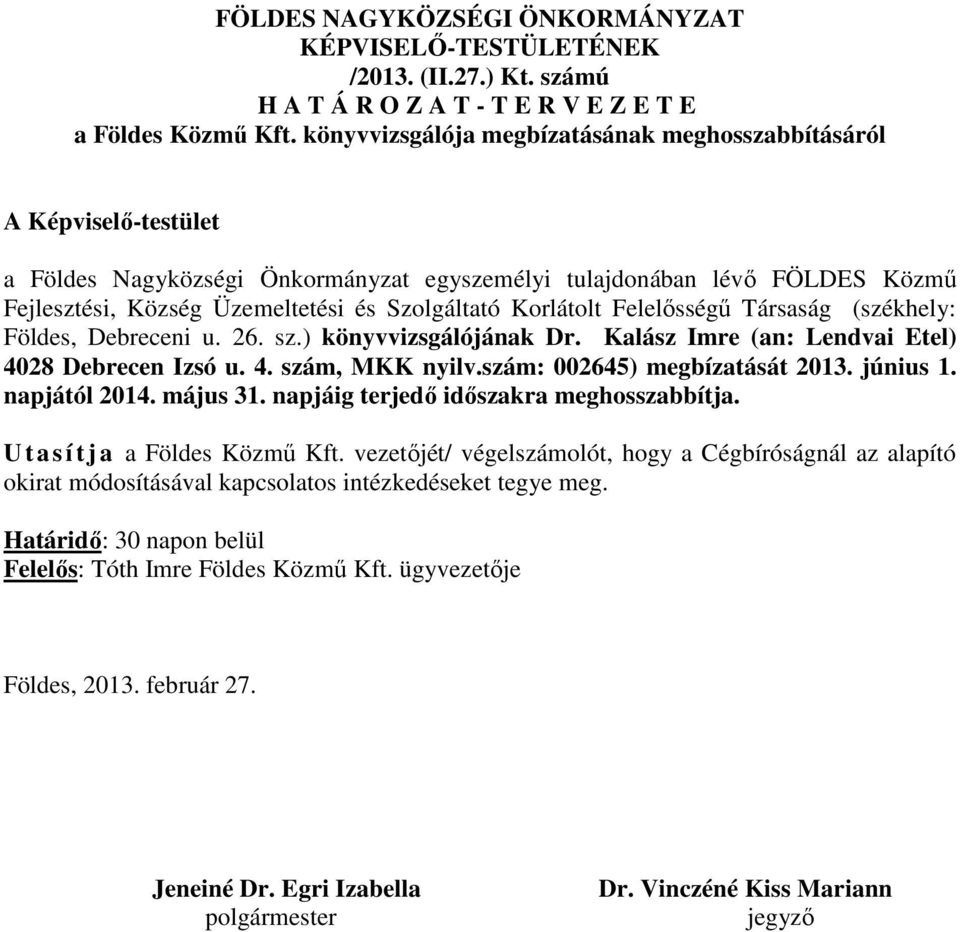 FÖLDES NAGYKÖZSÉGI ÖNKORMÁNYZAT
KÉPVISELŐ-TESTÜLETÉNEK
/2013. (II.27.) Kt. számú
H A T Á R O Z A T - T E R V E Z E T E
a Földes Közmű Kft. könyvvizsgálója megbízatásának meghosszabbításáról

A Képviselő-testület

a Földes Nagyközségi Önkormányzat egyszemélyi tulajdonában lévő FÖLDES Közmű Fejlesztési, Község Üzemeltetési és Szolgáltató Korlátolt Felelősségű Társaság (székhely: Földes, Debreceni u. 26. sz.) könyvvizsgálójának Dr. Kalász Imre (an: Lendvai Etel) 4028 Debrecen Izsó u. 4. szám, MKK nyilv.szám: 002645) megbízatását 2013. június 1. napjától 2014. május 31. napjáig terjedő időszakra meghosszabbítja.

U t a s í t j a a Földes Közmű Kft. vezetőjét/ végelszámolót, hogy a Cégbíróságnál az alapító okirat módosításával kapcsolatos intézkedéseket tegye meg.

Határidő: 30 napon belül
Felelős: Tóth Imre Földes Közmű Kft. ügyvezetője

Földes, 2013. február 27.

Jeneiné Dr. Egri Izabella
polgármester

Dr. Vinczéné Kiss Mariann
jegyző